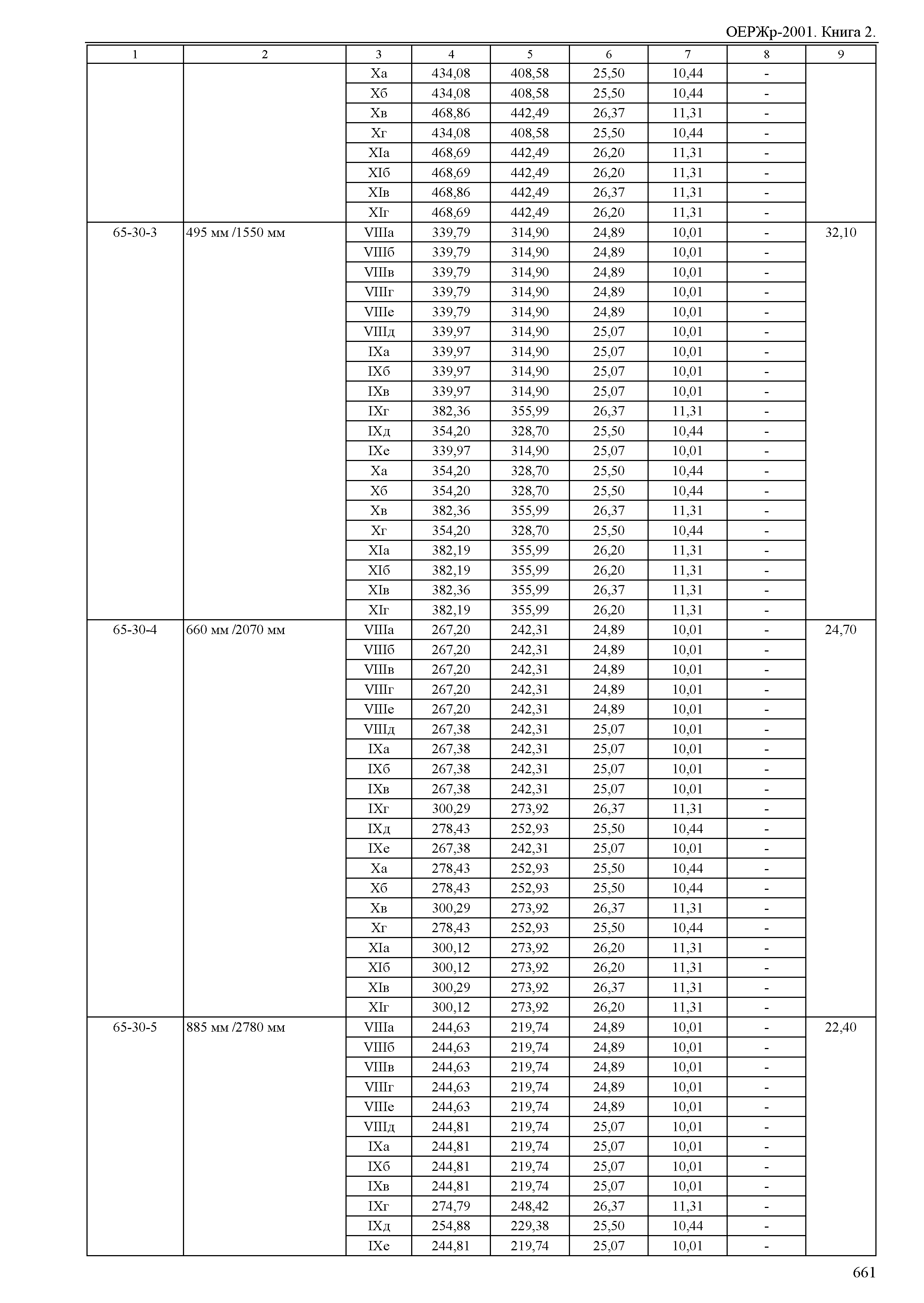 ОЕРЖр-2001. Книга 2.

| 1 | 2 | 3 | 4 | 5 | 6 | 7 | 8 | 9 |
|---|---|---|---|---|---|---|---|---|
| | | Xа | 434,08 | 408,58 | 25,50 | 10,44 | - | |
| | | Xб | 434,08 | 408,58 | 25,50 | 10,44 | - | |
| | | Xв | 468,86 | 442,49 | 26,37 | 11,31 | - | |
| | | Xг | 434,08 | 408,58 | 25,50 | 10,44 | - | |
| | | XIа | 468,69 | 442,49 | 26,20 | 11,31 | - | |
| | | XIб | 468,69 | 442,49 | 26,20 | 11,31 | - | |
| | | XIв | 468,86 | 442,49 | 26,37 | 11,31 | - | |
| | | XIг | 468,69 | 442,49 | 26,20 | 11,31 | - | |
| 65-30-3 | 495 мм /1550 мм | VIIIа | 339,79 | 314,90 | 24,89 | 10,01 | - | 32,10 |
| | | VIIIб | 339,79 | 314,90 | 24,89 | 10,01 | - | |
| | | VIIIв | 339,79 | 314,90 | 24,89 | 10,01 | - | |
| | | VIIIг | 339,79 | 314,90 | 24,89 | 10,01 | - | |
| | | VIIIе | 339,79 | 314,90 | 24,89 | 10,01 | - | |
| | | VIIIд | 339,97 | 314,90 | 25,07 | 10,01 | - | |
| | | IXа | 339,97 | 314,90 | 25,07 | 10,01 | - | |
| | | IXб | 339,97 | 314,90 | 25,07 | 10,01 | - | |
| | | IXв | 339,97 | 314,90 | 25,07 | 10,01 | - | |
| | | IXг | 382,36 | 355,99 | 26,37 | 11,31 | - | |
| | | IXд | 354,20 | 328,70 | 25,50 | 10,44 | - | |
| | | IXе | 339,97 | 314,90 | 25,07 | 10,01 | - | |
| | | Xа | 354,20 | 328,70 | 25,50 | 10,44 | - | |
| | | Xб | 354,20 | 328,70 | 25,50 | 10,44 | - | |
| | | Xв | 382,36 | 355,99 | 26,37 | 11,31 | - | |
| | | Xг | 354,20 | 328,70 | 25,50 | 10,44 | - | |
| | | XIа | 382,19 | 355,99 | 26,20 | 11,31 | - | |
| | | XIб | 382,19 | 355,99 | 26,20 | 11,31 | - | |
| | | XIв | 382,36 | 355,99 | 26,37 | 11,31 | - | |
| | | XIг | 382,19 | 355,99 | 26,20 | 11,31 | - | |
| 65-30-4 | 660 мм /2070 мм | VIIIа | 267,20 | 242,31 | 24,89 | 10,01 | - | 24,70 |
| | | VIIIб | 267,20 | 242,31 | 24,89 | 10,01 | - | |
| | | VIIIв | 267,20 | 242,31 | 24,89 | 10,01 | - | |
| | | VIIIг | 267,20 | 242,31 | 24,89 | 10,01 | - | |
| | | VIIIе | 267,20 | 242,31 | 24,89 | 10,01 | - | |
| | | VIIIд | 267,38 | 242,31 | 25,07 | 10,01 | - | |
| | | IXа | 267,38 | 242,31 | 25,07 | 10,01 | - | |
| | | IXб | 267,38 | 242,31 | 25,07 | 10,01 | - | |
| | | IXв | 267,38 | 242,31 | 25,07 | 10,01 | - | |
| | | IXг | 300,29 | 273,92 | 26,37 | 11,31 | - | |
| | | IXд | 278,43 | 252,93 | 25,50 | 10,44 | - | |
| | | IXе | 267,38 | 242,31 | 25,07 | 10,01 | - | |
| | | Xа | 278,43 | 252,93 | 25,50 | 10,44 | - | |
| | | Xб | 278,43 | 252,93 | 25,50 | 10,44 | - | |
| | | Xв | 300,29 | 273,92 | 26,37 | 11,31 | - | |
| | | Xг | 278,43 | 252,93 | 25,50 | 10,44 | - | |
| | | XIа | 300,12 | 273,92 | 26,20 | 11,31 | - | |
| | | XIб | 300,12 | 273,92 | 26,20 | 11,31 | - | |
| | | XIв | 300,29 | 273,92 | 26,37 | 11,31 | - | |
| | | XIг | 300,12 | 273,92 | 26,20 | 11,31 | - | |
| 65-30-5 | 885 мм /2780 мм | VIIIа | 244,63 | 219,74 | 24,89 | 10,01 | - | 22,40 |
| | | VIIIб | 244,63 | 219,74 | 24,89 | 10,01 | - | |
| | | VIIIв | 244,63 | 219,74 | 24,89 | 10,01 | - | |
| | | VIIIг | 244,63 | 219,74 | 24,89 | 10,01 | - | |
| | | VIIIе | 244,63 | 219,74 | 24,89 | 10,01 | - | |
| | | VIIIд | 244,81 | 219,74 | 25,07 | 10,01 | - | |
| | | IXа | 244,81 | 219,74 | 25,07 | 10,01 | - | |
| | | IXб | 244,81 | 219,74 | 25,07 | 10,01 | - | |
| | | IXв | 244,81 | 219,74 | 25,07 | 10,01 | - | |
| | | IXг | 274,79 | 248,42 | 26,37 | 11,31 | - | |
| | | IXд | 254,88 | 229,38 | 25,50 | 10,44 | - | |
| | | IXе | 244,81 | 219,74 | 25,07 | 10,01 | - | |

661